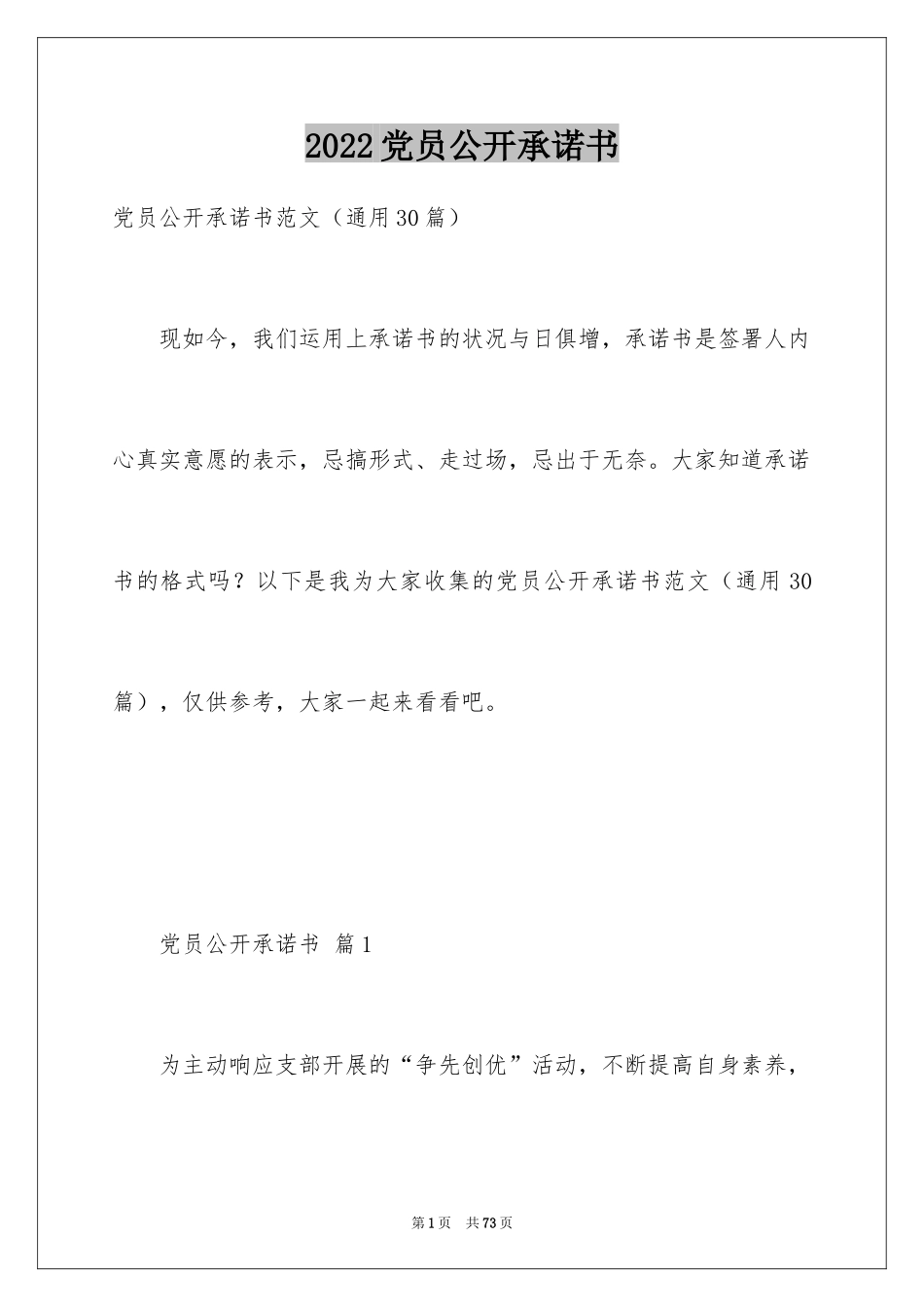 2022党员公开承诺书

党员公开承诺书范文（通用30篇）

现如今，我们运用上承诺书的状况与日俱增，承诺书是签署人内心真实意愿的表示，忌搞形式、走过场，忌出于无奈。大家知道承诺书的格式吗？以下是我为大家收集的党员公开承诺书范文（通用30篇），仅供参考，大家一起来看看吧。

党员公开承诺书 篇1

为主动响应支部开展的“争先创优”活动，不断提高自身素养，

第1页 共73页